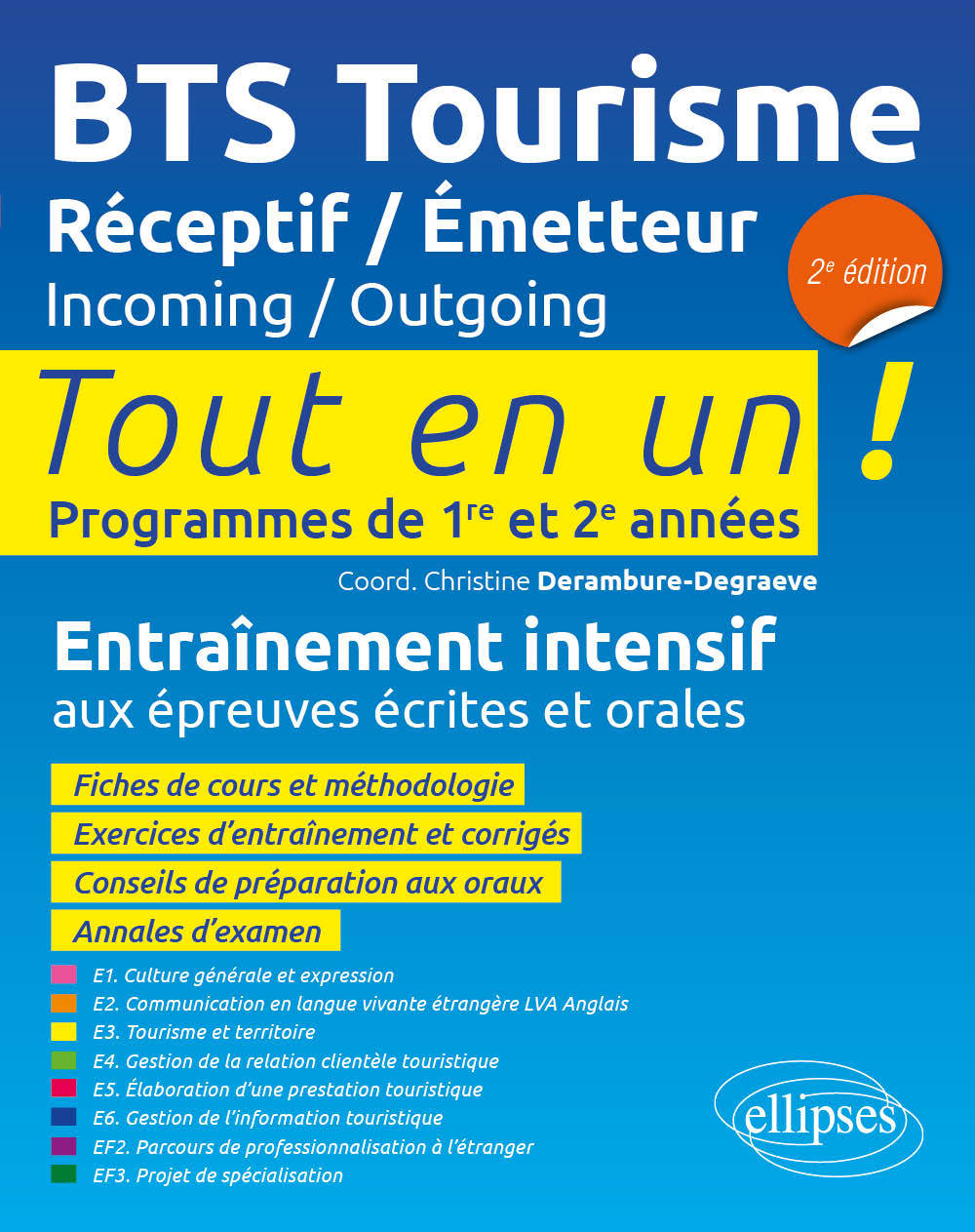 BTS Tourisme
Réceptif / Émetteur
Incoming / Outgoing

$2^e$ édition

Tout en un !
Programmes de $1^{re}$ et $2^e$ années

Coord. Christine Derambure-Degraeve

Entraînement intensif
aux épreuves écrites et orales

Fiches de cours et méthodologie
Exercices d'entraînement et corrigés
Conseils de préparation aux oraux
Annales d'examen

E1. Culture générale et expression
E2. Communication en langue vivante étrangère LVA Anglais
E3. Tourisme et territoire
E4. Gestion de la relation clientèle touristique
E5. Élaboration d'une prestation touristique
E6. Gestion de l'information touristique
EF2. Parcours de professionnalisation à l'étranger
EF3. Projet de spécialisation

ellipses